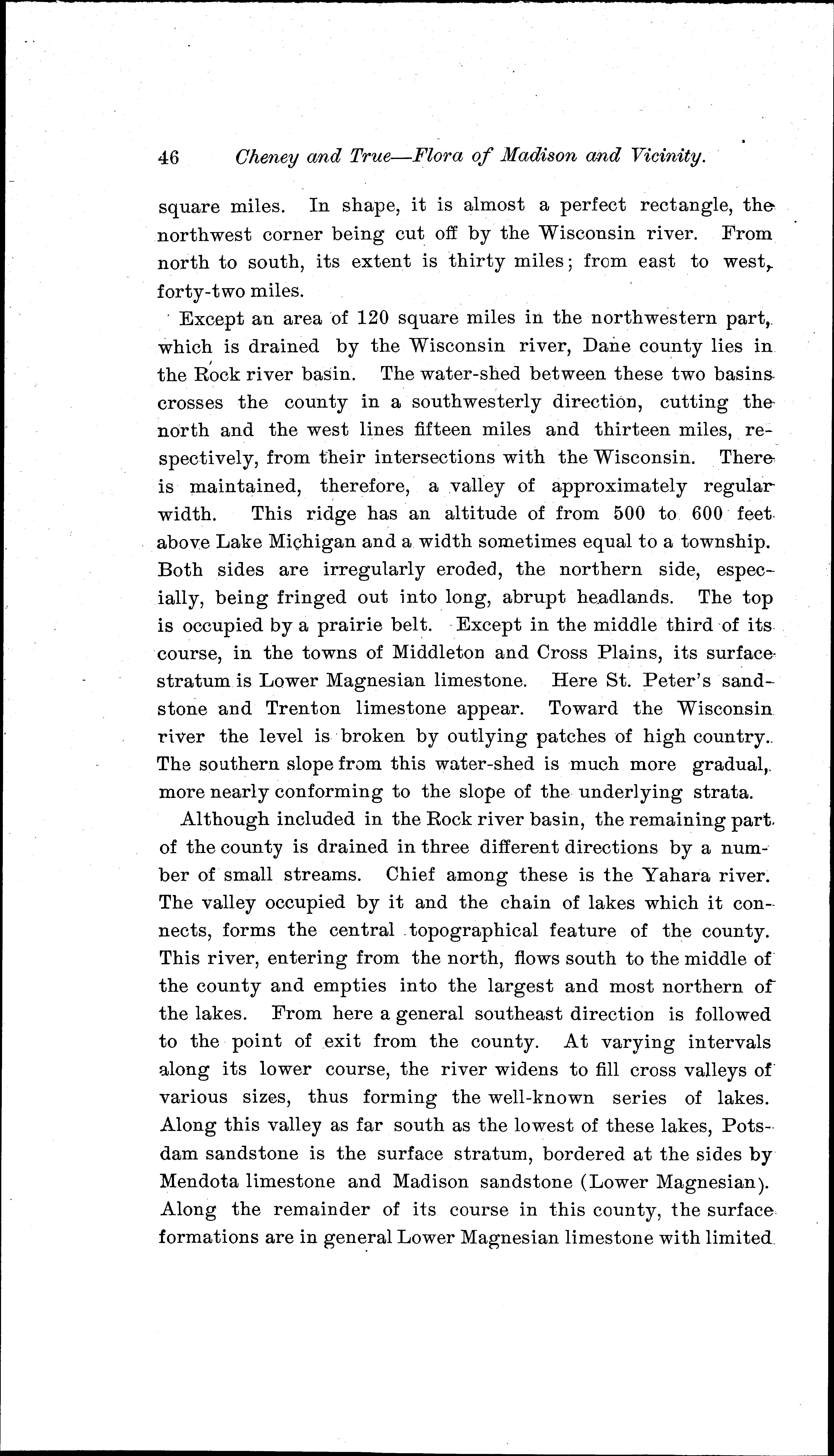 46 Cheney and True—Flora of Madison and Vicinity.

square miles. In shape, it is almost a perfect rectangle, the northwest corner being cut off by the Wisconsin river. From north to south, its extent is thirty miles; from east to west, forty-two miles.

Except an area of 120 square miles in the northwestern part, which is drained by the Wisconsin river, Dane county lies in the Rock river basin. The water-shed between these two basins crosses the county in a southwesterly direction, cutting the north and the west lines fifteen miles and thirteen miles, respectively, from their intersections with the Wisconsin. There is maintained, therefore, a valley of approximately regular width. This ridge has an altitude of from 500 to 600 feet above Lake Michigan and a width sometimes equal to a township. Both sides are irregularly eroded, the northern side, especially, being fringed out into long, abrupt headlands. The top is occupied by a prairie belt. Except in the middle third of its course, in the towns of Middleton and Cross Plains, its surface stratum is Lower Magnesian limestone. Here St. Peter's sandstone and Trenton limestone appear. Toward the Wisconsin river the level is broken by outlying patches of high country. The southern slope from this water-shed is much more gradual, more nearly conforming to the slope of the underlying strata.

Although included in the Rock river basin, the remaining part of the county is drained in three different directions by a number of small streams. Chief among these is the Yahara river. The valley occupied by it and the chain of lakes which it connects, forms the central topographical feature of the county. This river, entering from the north, flows south to the middle of the county and empties into the largest and most northern of the lakes. From here a general southeast direction is followed to the point of exit from the county. At varying intervals along its lower course, the river widens to fill cross valleys of various sizes, thus forming the well-known series of lakes. Along this valley as far south as the lowest of these lakes, Potsdam sandstone is the surface stratum, bordered at the sides by Mendota limestone and Madison sandstone (Lower Magnesian). Along the remainder of its course in this county, the surface formations are in general Lower Magnesian limestone with limited